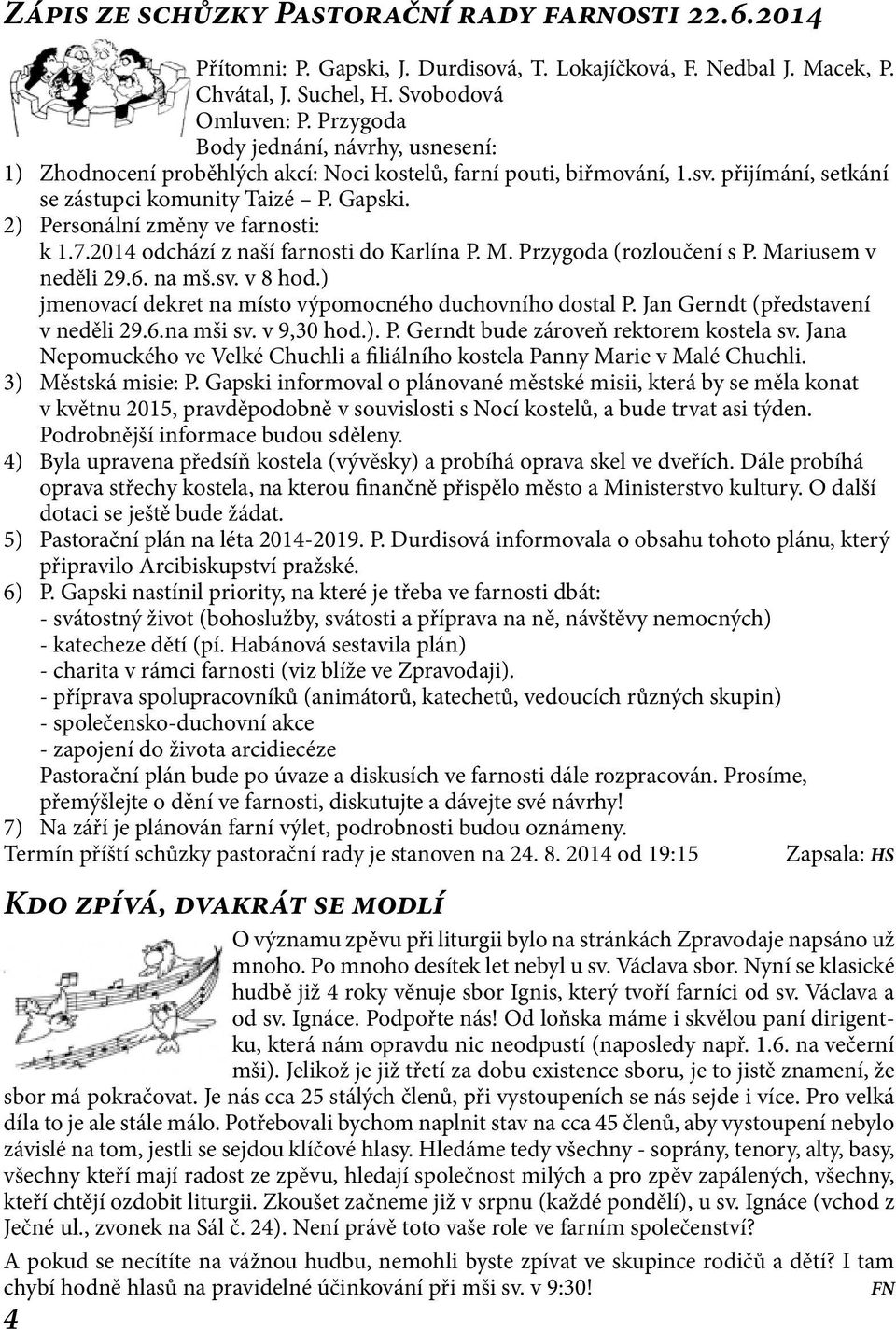 Zápis ze schůzky Pastorační rady farnosti 22.6.2014

Přítomni: P. Gapski, J. Durdisová, T. Lokajíčková, F. Nedbal J. Macek, P. Chvátal, J. Suchel, H. Svobodová
Omluven: P. Przygoda
Body jednání, návrhy, usnesení:
1) Zhodnocení proběhlých akcí: Noci kostelů, farní pouti, biřmování, 1.sv. přijímání, setkání se zástupci komunity Taizé – P. Gapski.
2) Personální změny ve farnosti:
k 1.7.2014 odchází z naší farnosti do Karlína P. M. Przygoda (rozloučení s P. Mariusem v neděli 29.6. na mš.sv. v 8 hod.)
jmenovací dekret na místo výpomocného duchovního dostal P. Jan Gerndt (představení v neděli 29.6.na mši sv. v 9,30 hod.). P. Gerndt bude zároveň rektorem kostela sv. Jana Nepomuckého ve Velké Chuchli a filiálního kostela Panny Marie v Malé Chuchli.
3) Městská misie: P. Gapski informoval o plánované městské misii, která by se měla konat v květnu 2015, pravděpodobně v souvislosti s Nocí kostelů, a bude trvat asi týden. Podrobnější informace budou sděleny.
4) Byla upravena předsíň kostela (vývěsky) a probíhá oprava skel ve dveřích. Dále probíhá oprava střechy kostela, na kterou finančně přispělo město a Ministerstvo kultury. O další dotaci se ještě bude žádat.
5) Pastorační plán na léta 2014-2019. P. Durdisová informovala o obsahu tohoto plánu, který připravilo Arcibiskupství pražské.
6) P. Gapski nastínil priority, na které je třeba ve farnosti dbát:
- svátostný život (bohoslužby, svátosti a příprava na ně, návštěvy nemocných)
- katecheze dětí (pí. Habánová sestavila plán)
- charita v rámci farnosti (viz blíže ve Zpravodaji).
- příprava spolupracovníků (animátorů, katechetů, vedoucích různých skupin)
- společensko-duchovní akce
- zapojení do života arcidiecéze
Pastorační plán bude po úvaze a diskusích ve farnosti dále rozpracován. Prosíme, přemýšlejte o dění ve farnosti, diskutujte a dávejte své návrhy!
7) Na září je plánován farní výlet, podrobnosti budou oznámeny.
Termín příští schůzky pastorační rady je stanoven na 24. 8. 2014 od 19:15 Zapsala: HS

Kdo zpívá, dvakrát se modlí

O významu zpěvu při liturgii bylo na stránkách Zpravodaje napsáno už mnoho. Po mnoho desítek let nebyl u sv. Václava sbor. Nyní se klasické hudbě již 4 roky věnuje sbor Ignis, který tvoří farníci od sv. Václava a od sv. Ignáce. Podpořte nás! Od loňska máme i skvělou paní dirigentku, která nám opravdu nic neodpustí (naposledy např. 1.6. na večerní mši). Jelikož je již třetí za dobu existence sboru, je to jistě znamení, že sbor má pokračovat. Je nás cca 25 stálých členů, při vystoupeních se nás sejde i více. Pro velká díla to je ale stále málo. Potřebovali bychom naplnit stav na cca 45 členů, aby vystoupení nebylo závislé na tom, jestli se sejdou klíčové hlasy. Hledáme tedy všechny - soprány, tenory, alty, basy, všechny kteří mají radost ze zpěvu, hledají společnost milých a pro zpěv zapálených, všechny, kteří chtějí ozdobit liturgii. Zkoušet začneme již v srpnu (každé pondělí), u sv. Ignáce (vchod z Ječné ul., zvonek na Sál č. 24). Není právě toto vaše role ve farním společenství?

A pokud se necítíte na vážnou hudbu, nemohli byste zpívat ve skupince rodičů a dětí? I tam chybí hodně hlasů na pravidelné účinkování při mši sv. v 9:30! FN

4